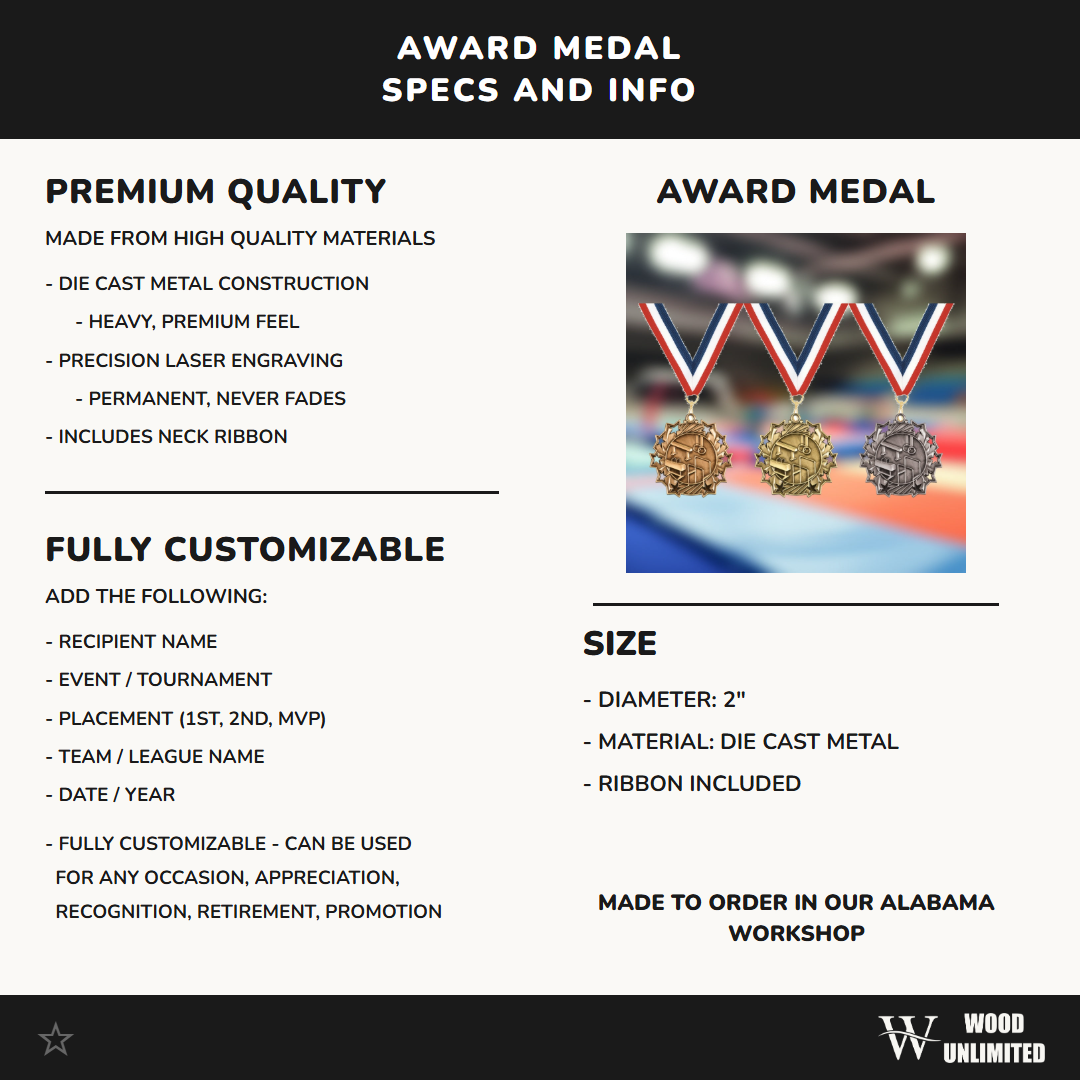 AWARD MEDAL
SPECS AND INFO

PREMIUM QUALITY

MADE FROM HIGH QUALITY MATERIALS

- DIE CAST METAL CONSTRUCTION
- HEAVY, PREMIUM FEEL
- PRECISION LASER ENGRAVING
- PERMANENT, NEVER FADES
- INCLUDES NECK RIBBON

FULLY CUSTOMIZABLE

ADD THE FOLLOWING:

- RECIPIENT NAME
- EVENT / TOURNAMENT
- PLACEMENT (1ST, 2ND, MVP)
- TEAM / LEAGUE NAME
- DATE / YEAR

- FULLY CUSTOMIZABLE - CAN BE USED FOR ANY OCCASION, APPRECIATION, RECOGNITION, RETIREMENT, PROMOTION

AWARD MEDAL

SIZE

- DIAMETER: 2"
- MATERIAL: DIE CAST METAL
- RIBBON INCLUDED

MADE TO ORDER IN OUR ALABAMA WORKSHOP

W WOOD UNLIMITED